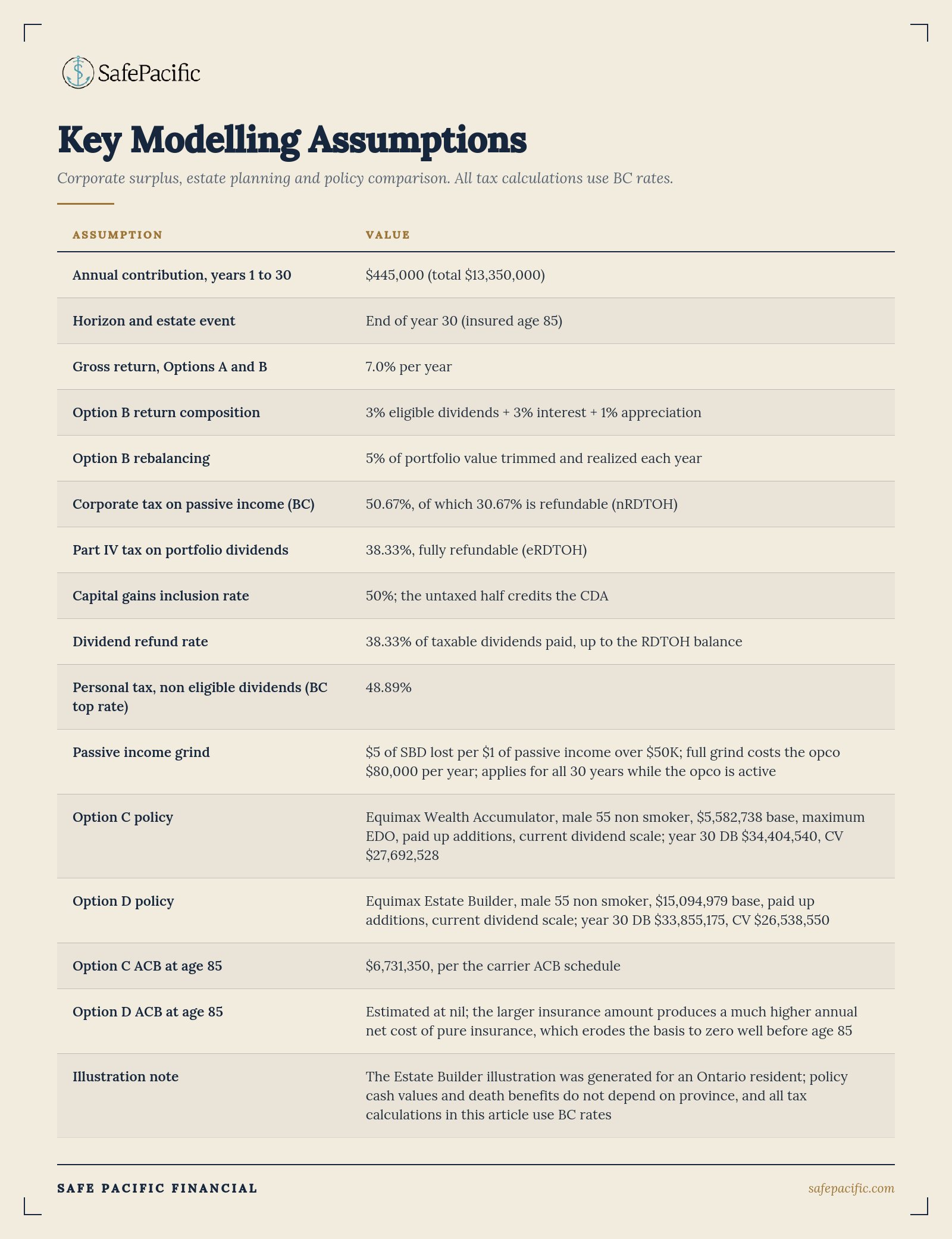 SafePacific

Key Modelling Assumptions

Corporate surplus, estate planning and policy comparison. All tax calculations use BC rates.

| ASSUMPTION | VALUE |
|---|---|
| Annual contribution, years 1 to 30 | \$445,000 (total \$13,350,000) |
| Horizon and estate event | End of year 30 (insured age 85) |
| Gross return, Options A and B | 7.0% per year |
| Option B return composition | 3% eligible dividends + 3% interest + 1% appreciation |
| Option B rebalancing | 5% of portfolio value trimmed and realized each year |
| Corporate tax on passive income (BC) | 50.67%, of which 30.67% is refundable (nRDTOH) |
| Part IV tax on portfolio dividends | 38.33%, fully refundable (eRDTOH) |
| Capital gains inclusion rate | 50%; the untaxed half credits the CDA |
| Dividend refund rate | 38.33% of taxable dividends paid, up to the RDTOH balance |
| Personal tax, non eligible dividends (BC top rate) | 48.89% |
| Passive income grind | \$5 of SBD lost per \$1 of passive income over \$50K; full grind costs the opco \$80,000 per year; applies for all 30 years while the opco is active |
| Option C policy | Equimax Wealth Accumulator, male 55 non smoker, \$5,582,738 base, maximum EDO, paid up additions, current dividend scale; year 30 DB \$34,404,540, CV \$27,692,528 |
| Option D policy | Equimax Estate Builder, male 55 non smoker, \$15,094,979 base, paid up additions, current dividend scale; year 30 DB \$33,855,175, CV \$26,538,550 |
| Option C ACB at age 85 | \$6,731,350, per the carrier ACB schedule |
| Option D ACB at age 85 | Estimated at nil; the larger insurance amount produces a much higher annual net cost of pure insurance, which erodes the basis to zero well before age 85 |
| Illustration note | The Estate Builder illustration was generated for an Ontario resident; policy cash values and death benefits do not depend on province, and all tax calculations in this article use BC rates |

SAFE PACIFIC FINANCIAL

safepacific.com